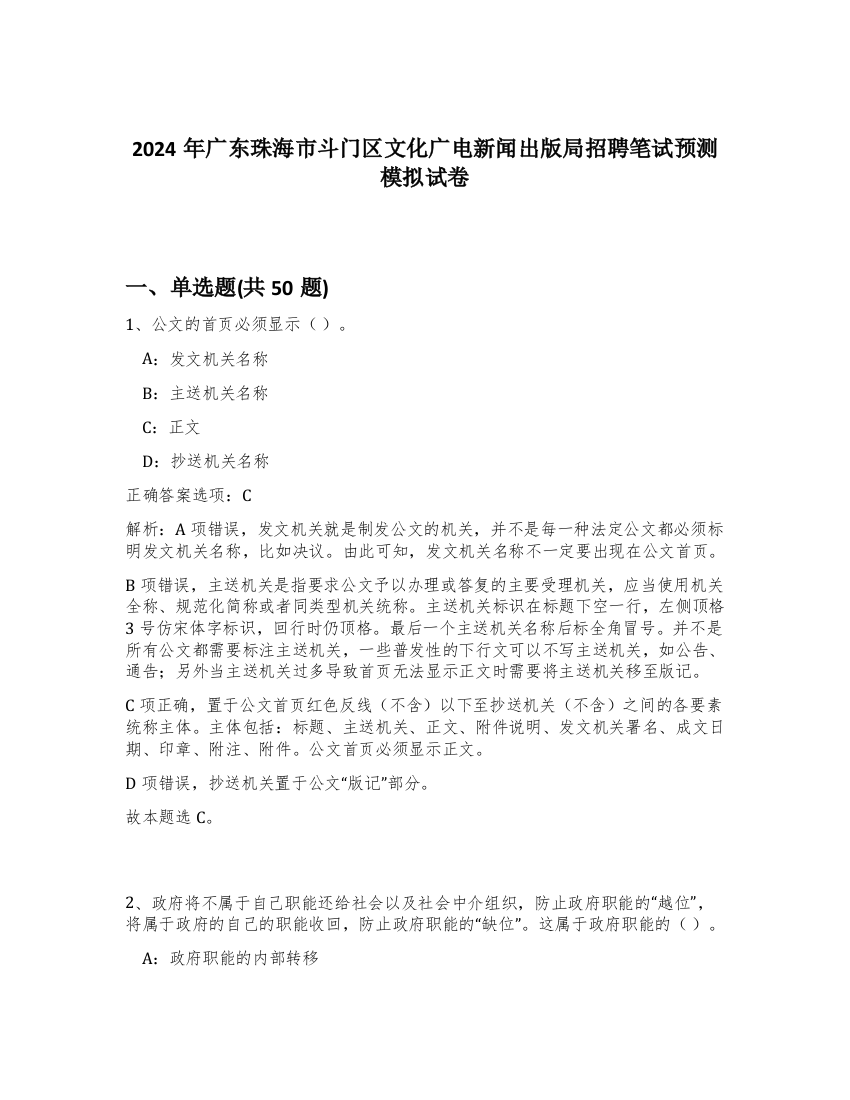 2024 年广东珠海市斗门区文化广电新闻出版局招聘笔试预测模拟试卷

一、单选题(共 50 题)

1、公文的首页必须显示（ ）。

A：发文机关名称

B：主送机关名称

C：正文

D：抄送机关名称

正确答案选项：C

解析：A 项错误，发文机关就是制发公文的机关，并不是每一种法定公文都必须标明发文机关名称，比如决议。由此可知，发文机关名称不一定要出现在公文首页。

B 项错误，主送机关是指要求公文予以办理或答复的主要受理机关，应当使用机关全称、规范化简称或者同类型机关统称。主送机关标识在标题下空一行，左侧顶格 3 号仿宋体字标识，回行时仍顶格。最后一个主送机关名称后标全角冒号。并不是所有公文都需要标注主送机关，一些普发性的下行文可以不写主送机关，如公告、通告；另外当主送机关过多导致首页无法显示正文时需要将主送机关移至版记。

C 项正确，置于公文首页红色反线（不含）以下至抄送机关（不含）之间的各要素统称主体。主体包括：标题、主送机关、正文、附件说明、发文机关署名、成文日期、印章、附注、附件。公文首页必须显示正文。

D 项错误，抄送机关置于公文“版记”部分。

故本题选 C。

2、政府将不属于自己职能还给社会以及社会中介组织，防止政府职能的“越位”，将属于政府的自己的职能收回，防止政府职能的“缺位”。这属于政府职能的（ ）。

A：政府职能的内部转移